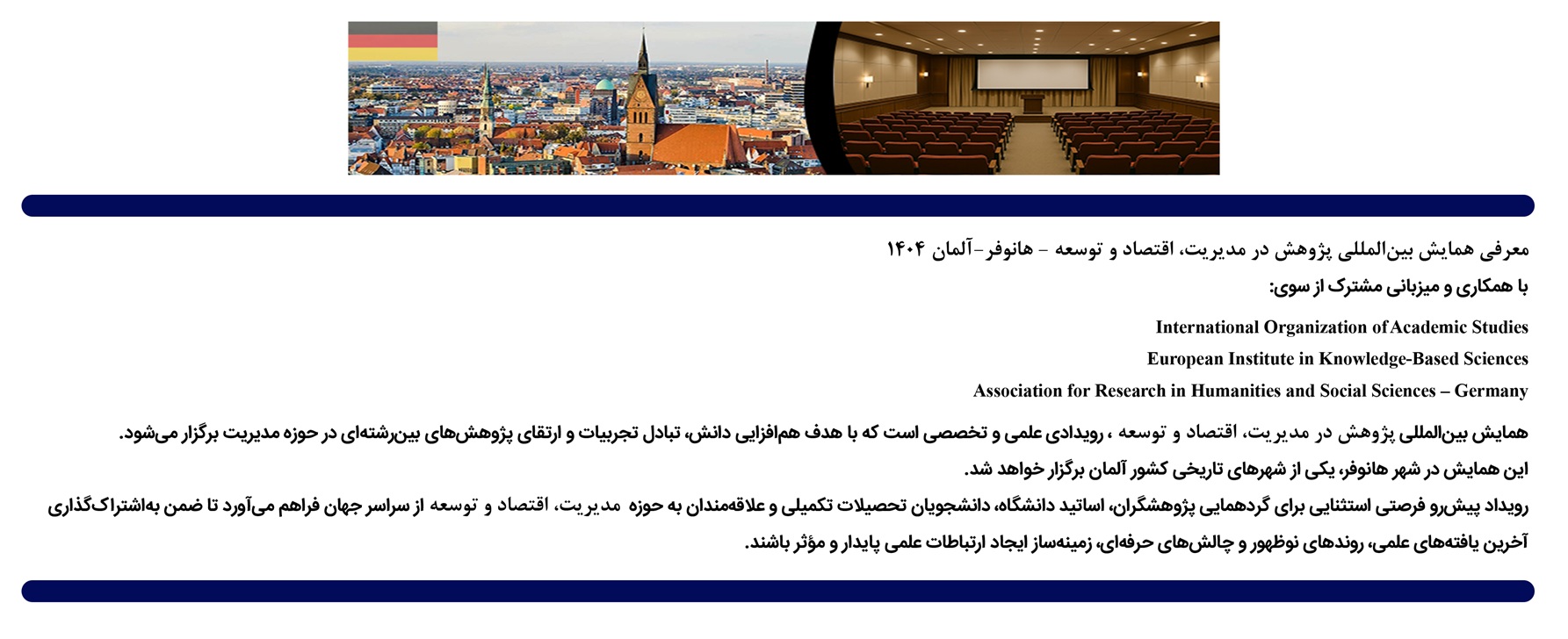 معرفی همایش بین‌المللی پژوهش در مدیریت، اقتصاد و توسعه - هانوفر-آلمان ۱۴۰۴

با همکاری و میزبانی مشترک از سوی:

International Organization of Academic Studies

European Institute in Knowledge-Based Sciences

Association for Research in Humanities and Social Sciences – Germany

همایش بین‌المللی پژوهش در مدیریت، اقتصاد و توسعه ، رویدادی علمی و تخصصی است که با هدف هم‌افزایی دانش، تبادل تجربیات و ارتقای پژوهش‌های بین‌رشته‌ای در حوزه مدیریت برگزار می‌شود.

این همایش در شهر هانوفر، یکی از شهرهای تاریخی کشور آلمان برگزار خواهد شد.

رویداد پیش‌رو فرصتی استثنایی برای گردهمایی پژوهشگران، اساتید دانشگاه، دانشجویان تحصیلات تکمیلی و علاقه‌مندان به حوزه مدیریت، اقتصاد و توسعه از سراسر جهان فراهم می‌آورد تا ضمن به‌اشتراک‌گذاری آخرین یافته‌های علمی، روندهای نوظهور و چالش‌های حرفه‌ای، زمینه‌ساز ایجاد ارتباطات علمی پایدار و مؤثر باشند.